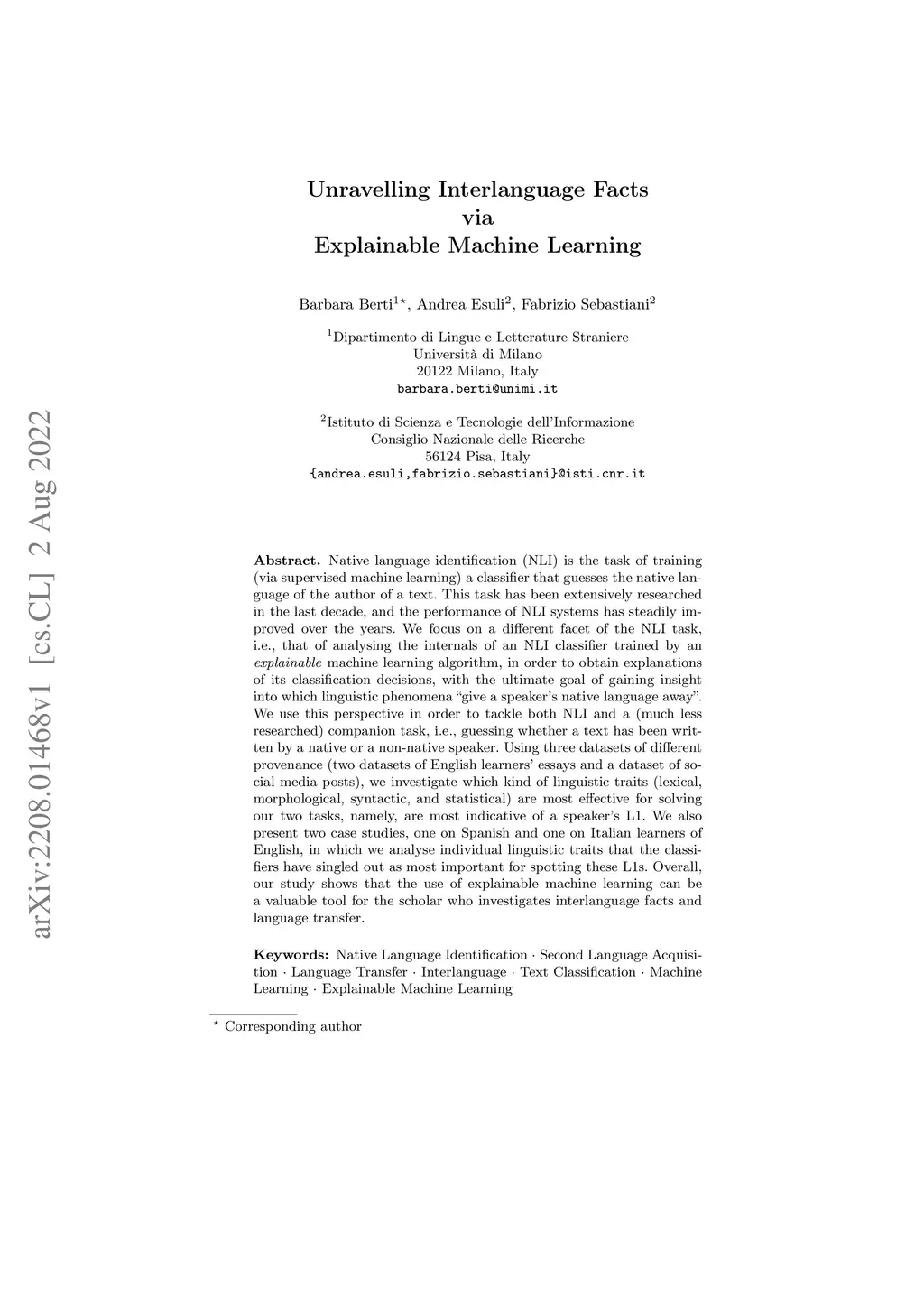 arXiv:2208.01468v1 [cs.CL] 2 Aug 2022

Unravelling Interlanguage Facts via Explainable Machine Learning

Barbara Berti$^{1\star}$, Andrea Esuli$^{2}$, Fabrizio Sebastiani$^{2}$

$^{1}$Dipartimento di Lingue e Letterature Straniere
Università di Milano
20122 Milano, Italy
barbara.berti@unimi.it

$^{2}$Istituto di Scienza e Tecnologie dell'Informazione
Consiglio Nazionale delle Ricerche
56124 Pisa, Italy
{andrea.esuli,fabrizio.sebastiani}@isti.cnr.it

Abstract. Native language identification (NLI) is the task of training (via supervised machine learning) a classifier that guesses the native language of the author of a text. This task has been extensively researched in the last decade, and the performance of NLI systems has steadily improved over the years. We focus on a different facet of the NLI task, i.e., that of analysing the internals of an NLI classifier trained by an explainable machine learning algorithm, in order to obtain explanations of its classification decisions, with the ultimate goal of gaining insight into which linguistic phenomena "give a speaker's native language away". We use this perspective in order to tackle both NLI and a (much less researched) companion task, i.e., guessing whether a text has been written by a native or a non-native speaker. Using three datasets of different provenance (two datasets of English learners' essays and a dataset of social media posts), we investigate which kind of linguistic traits (lexical, morphological, syntactic, and statistical) are most effective for solving our two tasks, namely, are most indicative of a speaker's L1. We also present two case studies, one on Spanish and one on Italian learners of English, in which we analyse individual linguistic traits that the classifiers have singled out as most important for spotting these L1s. Overall, our study shows that the use of explainable machine learning can be a valuable tool for the scholar who investigates interlanguage facts and language transfer.

Keywords: Native Language Identification · Second Language Acquisition · Language Transfer · Interlanguage · Text Classification · Machine Learning · Explainable Machine Learning

$^{\star}$ Corresponding author